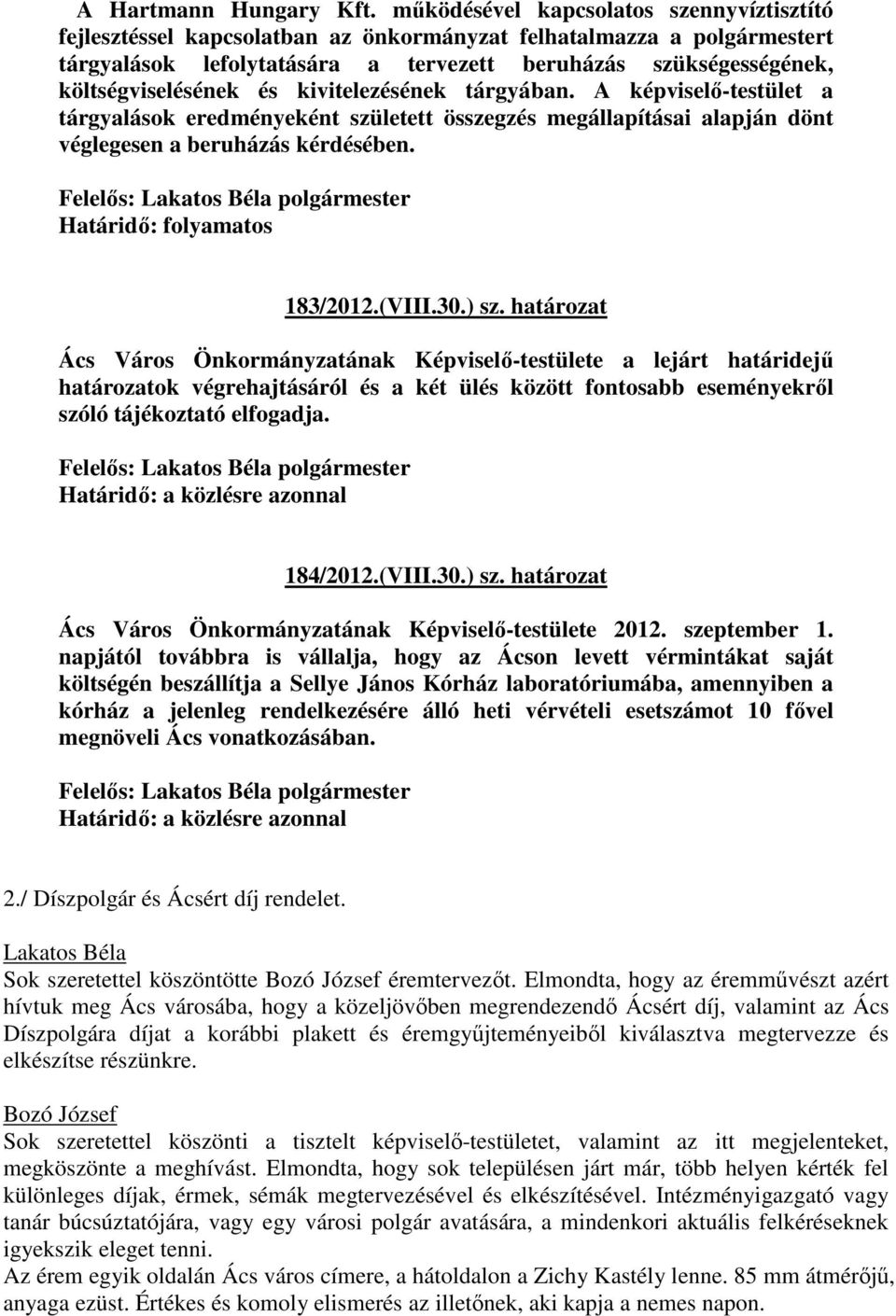 A Hartmann Hungary Kft. működésével kapcsolatos szennyvíztisztító fejlesztéssel kapcsolatban az önkormányzat felhatalmazza a polgármestert tárgyalások lefolytatására a tervezett beruházás szükségességének, költségviselésének és kivitelezésének tárgyában. A képviselő-testület a tárgyalások eredményeként született összegzés megállapításai alapján dönt véglegesen a beruházás kérdésében.

Felelős: Lakatos Béla polgármester
Határidő: folyamatos

183/2012.(VIII.30.) sz. határozat

Ács Város Önkormányzatának Képviselő-testülete a lejárt határidejű határozatok végrehajtásáról és a két ülés között fontosabb eseményekről szóló tájékoztató elfogadja.

Felelős: Lakatos Béla polgármester
Határidő: a közlésre azonnal

184/2012.(VIII.30.) sz. határozat

Ács Város Önkormányzatának Képviselő-testülete 2012. szeptember 1. napjától továbbra is vállalja, hogy az Ácson levett vérmintákat saját költségén beszállítja a Sellye János Kórház laboratóriumába, amennyiben a kórház a jelenleg rendelkezésére álló heti vérvételi esetszámot 10 fővel megnöveli Ács vonatkozásában.

Felelős: Lakatos Béla polgármester
Határidő: a közlésre azonnal

2./ Díszpolgár és Ácsért díj rendelet.

Lakatos Béla
Sok szeretettel köszöntötte Bozó József éremtervezőt. Elmondta, hogy az éremművészt azért hívtuk meg Ács városába, hogy a közeljövőben megrendezendő Ácsért díj, valamint az Ács Díszpolgára díjat a korábbi plakett és éremgyűjteményeiből kiválasztva megtervezze és elkészítse részünkre.

Bozó József
Sok szeretettel köszönti a tisztelt képviselő-testületet, valamint az itt megjelenteket, megköszönte a meghívást. Elmondta, hogy sok településen járt már, több helyen kérték fel különleges díjak, érmek, sémák megtervezésével és elkészítésével. Intézményigazgató vagy tanár búcsúztatójára, vagy egy városi polgár avatására, a mindenkori aktuális felkéréseknek igyekszik eleget tenni.
Az érem egyik oldalán Ács város címere, a hátoldalon a Zichy Kastély lenne. 85 mm átmérőjű, anyaga ezüst. Értékes és komoly elismerés az illetőnek, aki kapja a nemes napon.